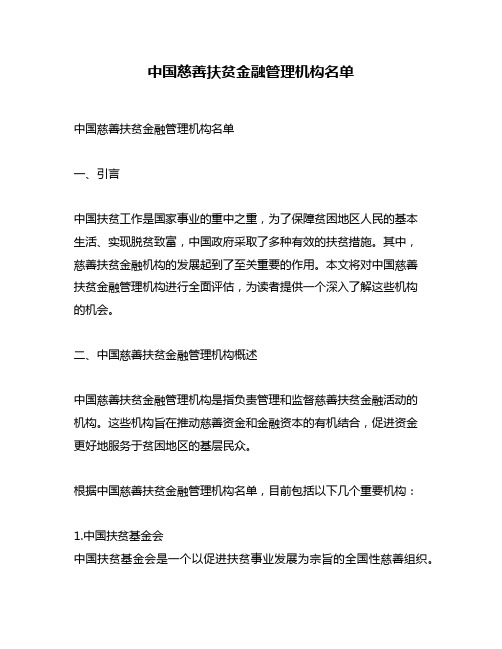 中国慈善扶贫金融管理机构名单

中国慈善扶贫金融管理机构名单

一、引言

中国扶贫工作是国家事业的重中之重，为了保障贫困地区人民的基本生活、实现脱贫致富，中国政府采取了多种有效的扶贫措施。其中，慈善扶贫金融机构的发展起到了至关重要的作用。本文将对中国慈善扶贫金融管理机构进行全面评估，为读者提供一个深入了解这些机构的机会。

二、中国慈善扶贫金融管理机构概述

中国慈善扶贫金融管理机构是指负责管理和监督慈善扶贫金融活动的机构。这些机构旨在推动慈善资金和金融资本的有机结合，促进资金更好地服务于贫困地区的基层民众。

根据中国慈善扶贫金融管理机构名单，目前包括以下几个重要机构：

1.中国扶贫基金会
中国扶贫基金会是一个以促进扶贫事业发展为宗旨的全国性慈善组织。